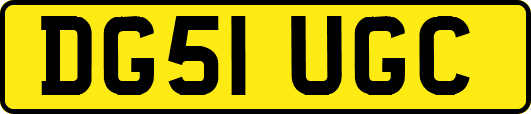 DG51 UGC